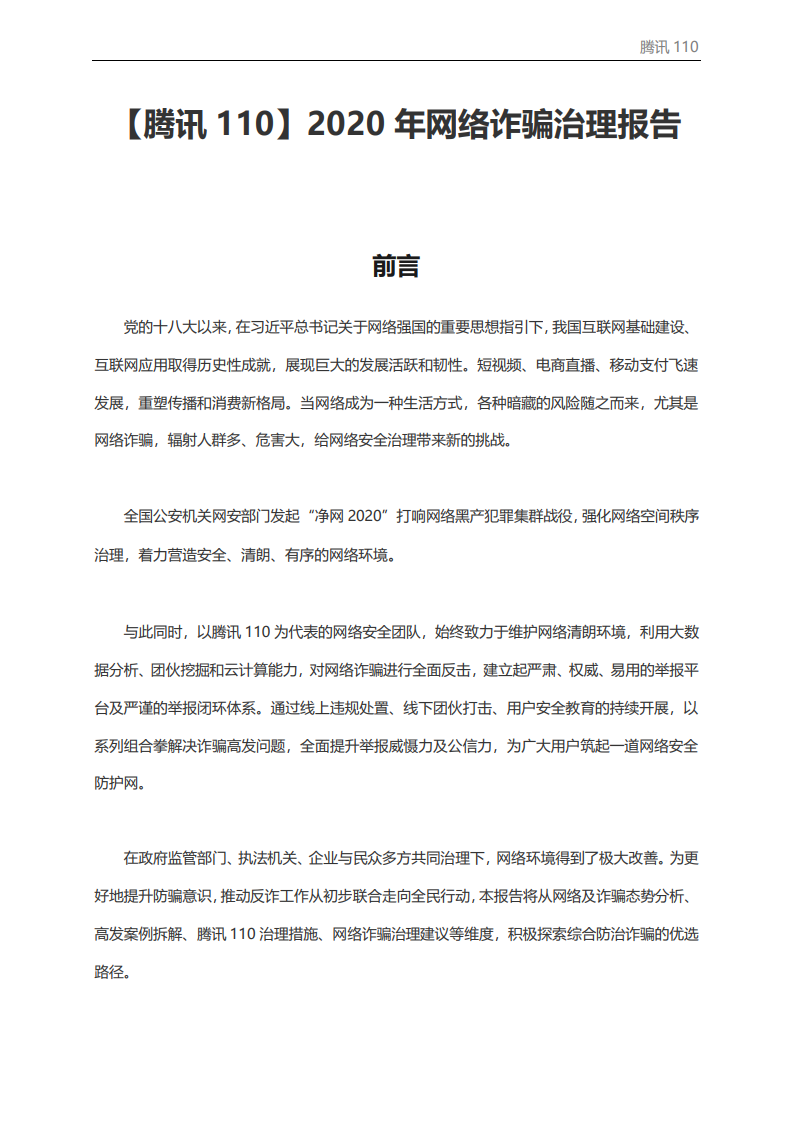 腾讯 110

【腾讯 110】2020 年网络诈骗治理报告

前言

党的十八大以来，在习近平总书记关于网络强国的重要思想指引下，我国互联网基础建设、互联网应用取得历史性成就，展现巨大的发展活跃和韧性。短视频、电商直播、移动支付飞速发展，重塑传播和消费新格局。当网络成为一种生活方式，各种暗藏的风险随之而来，尤其是网络诈骗，辐射人群多、危害大，给网络安全治理带来新的挑战。

全国公安机关网安部门发起“净网 2020”打响网络黑产犯罪集群战役，强化网络空间秩序治理，着力营造安全、清朗、有序的网络环境。

与此同时，以腾讯 110 为代表的网络安全团队，始终致力于维护网络清朗环境，利用大数据分析、团伙挖掘和云计算能力，对网络诈骗进行全面反击，建立起严肃、权威、易用的举报平台及严谨的举报闭环体系。通过线上违规处置、线下团伙打击、用户安全教育的持续开展，以系列组合拳解决诈骗高发问题，全面提升举报威慑力及公信力，为广大用户筑起一道网络安全防护网。

在政府监管部门、执法机关、企业与民众多方共同治理下，网络环境得到了极大改善。为更好地提升防骗意识，推动反诈工作从初步联合走向全民行动，本报告将从网络及诈骗态势分析、高发案例拆解、腾讯 110 治理措施、网络诈骗治理建议等维度，积极探索综合防治诈骗的优选路径。